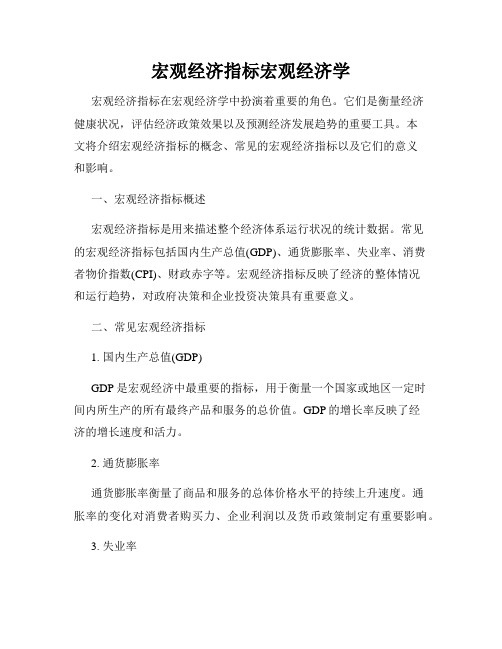 宏观经济指标宏观经济学

宏观经济指标在宏观经济学中扮演着重要的角色。它们是衡量经济健康状况，评估经济政策效果以及预测经济发展趋势的重要工具。本文将介绍宏观经济指标的概念、常见的宏观经济指标以及它们的意义和影响。

一、宏观经济指标概述

宏观经济指标是用来描述整个经济体系运行状况的统计数据。常见的宏观经济指标包括国内生产总值(GDP)、通货膨胀率、失业率、消费者物价指数(CPI)、财政赤字等。宏观经济指标反映了经济的整体情况和运行趋势，对政府决策和企业投资决策具有重要意义。

二、常见宏观经济指标

1. 国内生产总值(GDP)

GDP 是宏观经济中最重要的指标，用于衡量一个国家或地区一定时间内所生产的所有最终产品和服务的总价值。GDP 的增长率反映了经济的增长速度和活力。

2. 通货膨胀率

通货膨胀率衡量了商品和服务的总体价格水平的持续上升速度。通胀率的变化对消费者购买力、企业利润以及货币政策制定有重要影响。

3. 失业率